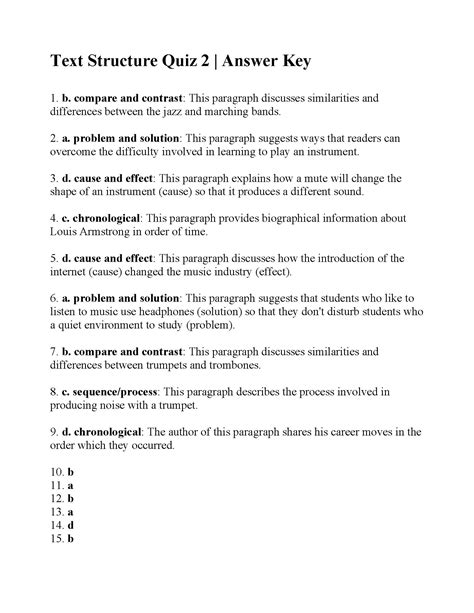 Text Structure Quiz 2 | Answer Key

1. b. compare and contrast: This paragraph discusses similarities and differences between the jazz and marching bands.

2. a. problem and solution: This paragraph suggests ways that readers can overcome the difficulty involved in learning to play an instrument.

3. d. cause and effect: This paragraph explains how a mute will change the shape of an instrument (cause) so that it produces a different sound.

4. c. chronological: This paragraph provides biographical information about Louis Armstrong in order of time.

5. d. cause and effect: This paragraph discusses how the introduction of the internet (cause) changed the music industry (effect).

6. a. problem and solution: This paragraph suggests that students who like to listen to music use headphones (solution) so that they don't disturb students who a quiet environment to study (problem).

7. b. compare and contrast: This paragraph discusses similarities and differences between trumpets and trombones.

8. c. sequence/process: This paragraph describes the process involved in producing noise with a trumpet.

9. d. chronological: The author of this paragraph shares his career moves in the order which they occurred.

10. b
11. a
12. b
13. a
14. d
15. b